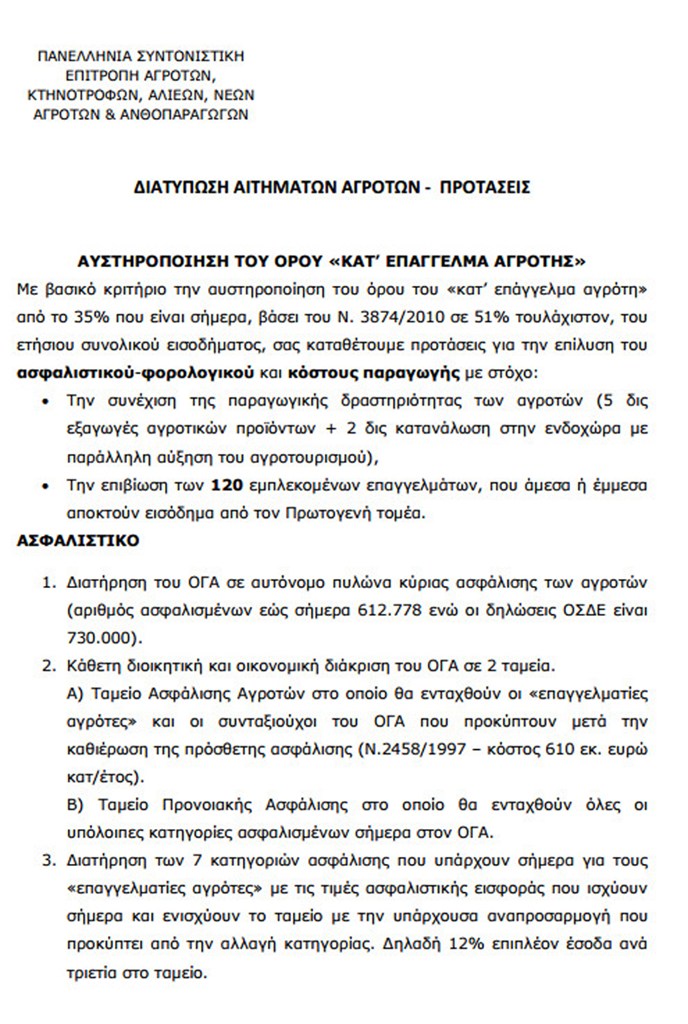 ΠΑΝΕΛΛΗΝΙΑ ΣΥΝΤΟΝΙΣΤΙΚΗ
ΕΠΙΤΡΟΠΗ ΑΓΡΟΤΩΝ,
ΚΤΗΝΟΤΡΟΦΩΝ, ΑΛΙΕΩΝ, ΝΕΩΝ
ΑΓΡΟΤΩΝ & ΑΝΘΟΠΑΡΑΓΩΓΩΝ

ΔΙΑΤΥΠΩΣΗ ΑΙΤΗΜΑΤΩΝ ΑΓΡΟΤΩΝ - ΠΡΟΤΑΣΕΙΣ

ΑΥΣΤΗΡΟΠΟΙΗΣΗ ΤΟΥ ΟΡΟΥ «ΚΑΤ' ΕΠΑΓΓΕΛΜΑ ΑΓΡΟΤΗΣ»

Με βασικό κριτήριο την αυστηροποίηση του όρου του «κατ' επάγγελμα αγρότη» από το 35% που είναι σήμερα, βάσει του Ν. 3874/2010 σε 51% τουλάχιστον, του ετήσιου συνολικού εισοδήματος, σας καταθέτουμε προτάσεις για την επίλυση του ασφαλιστικού-φορολογικού και κόστους παραγωγής με στόχο:

• Την συνέχιση της παραγωγικής δραστηριότητας των αγροτών (5 δις εξαγωγές αγροτικών προϊόντων + 2 δις κατανάλωση στην ενδοχώρα με παράλληλη αύξηση του αγροτουρισμού),
• Την επιβίωση των 120 εμπλεκομένων επαγγελμάτων, που άμεσα ή έμμεσα αποκτούν εισόδημα από τον Πρωτογενή τομέα.

ΑΣΦΑΛΙΣΤΙΚΟ

1. Διατήρηση του ΟΓΑ σε αυτόνομο πυλώνα κύριας ασφάλισης των αγροτών (αριθμός ασφαλισμένων εώς σήμερα 612.778 ενώ οι δηλώσεις ΟΣΔΕ είναι 730.000).
2. Κάθετη διοικητική και οικονομική διάκριση του ΟΓΑ σε 2 ταμεία.
Α) Ταμείο Ασφάλισης Αγροτών στο οποίο θα ενταχθούν οι «επαγγελματίες αγρότες» και οι συνταξιούχοι του ΟΓΑ που προκύπτουν μετά την καθιέρωση της πρόσθετης ασφάλισης (Ν.2458/1997 – κόστος 610 εκ. ευρώ κατ/έτος).
Β) Ταμείο Προνοιακής Ασφάλισης στο οποίο θα ενταχθούν όλες οι υπόλοιπες κατηγορίες ασφαλισμένων σήμερα στον ΟΓΑ.
3. Διατήρηση των 7 κατηγοριών ασφάλισης που υπάρχουν σήμερα για τους «επαγγελματίες αγρότες» με τις τιμές ασφαλιστικής εισφοράς που ισχύουν σήμερα και ενισχύουν το ταμείο με την υπάρχουσα αναπροσαρμογή που προκύπτει από την αλλαγή κατηγορίας. Δηλαδή 12% επιπλέον έσοδα ανά τριετία στο ταμείο.